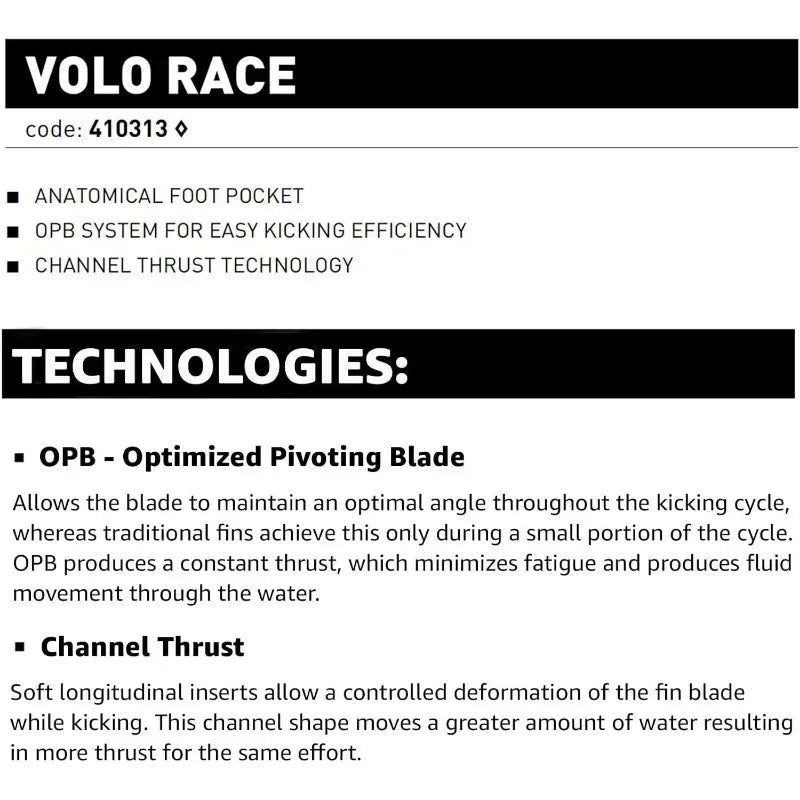 VOLO RACE

code: 410313 ◊

■ ANATOMICAL FOOT POCKET
■ OPB SYSTEM FOR EASY KICKING EFFICIENCY
■ CHANNEL THRUST TECHNOLOGY

TECHNOLOGIES:

▪ OPB - Optimized Pivoting Blade

Allows the blade to maintain an optimal angle throughout the kicking cycle, whereas traditional fins achieve this only during a small portion of the cycle. OPB produces a constant thrust, which minimizes fatigue and produces fluid movement through the water.

▪ Channel Thrust

Soft longitudinal inserts allow a controlled deformation of the fin blade while kicking. This channel shape moves a greater amount of water resulting in more thrust for the same effort.